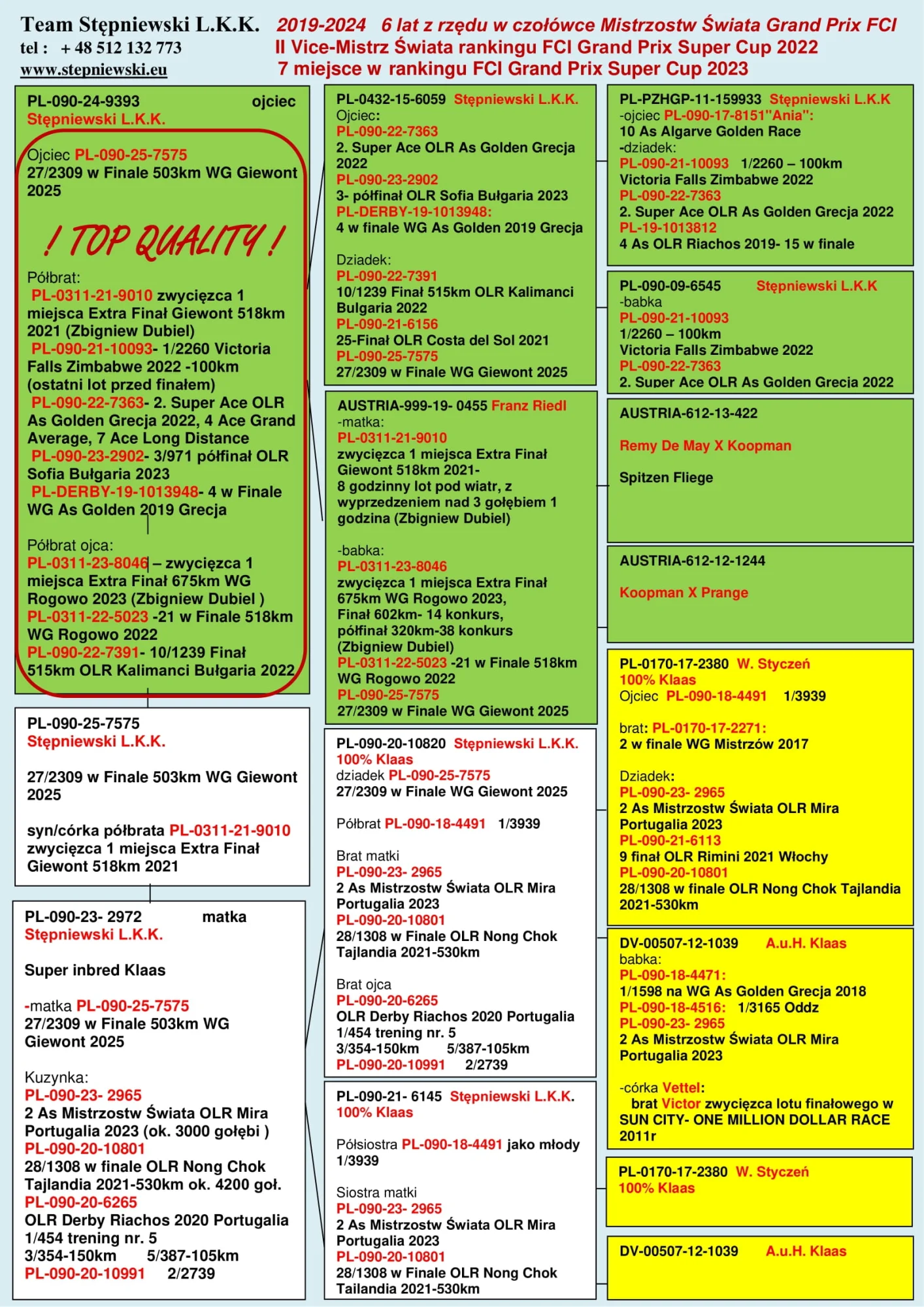 Team Stępniewski L.K.K.
tel : + 48 512 132 773
www.stepniewski.eu

2019-2024 6 lat z rzędu w czołówce Mistrzostw Świata Grand Prix FCI
II Vice-Mistrz Świata rankingu FCI Grand Prix Super Cup 2022
7 miejsce w rankingu FCI Grand Prix Super Cup 2023

PL-090-24-9393 ojciec
Stępniewski L.K.K.

Ojciec PL-090-25-7575
27/2309 w Finale 503km WG Giewont 2025

! TOP QUALITY !

Półbrat:
PL-0311-21-9010 zwycięzca 1 miejsca Extra Finał Giewont 518km 2021 (Zbigniew Dubiel)
PL-090-21-10093- 1/2260 Victoria Falls Zimbabwe 2022 -100km (ostatni lot przed finałem)
PL-090-22-7363- 2. Super Ace OLR As Golden Grecja 2022, 4 Ace Grand Average, 7 Ace Long Distance
PL-090-23-2902- 3/971 półfinał OLR Sofia Bułgaria 2023
PL-DERBY-19-1013948- 4 w Finale WG As Golden 2019 Grecja

Półbrat ojca:
PL-0311-23-8046 – zwycięzca 1 miejsca Extra Finał 675km WG Rogowo 2023 (Zbigniew Dubiel )
PL-0311-22-5023 -21 w Finale 518km WG Rogowo 2022
PL-090-22-7391- 10/1239 Finał 515km OLR Kalimanci Bułgaria 2022

PL-090-25-7575
Stępniewski L.K.K.

27/2309 w Finale 503km WG Giewont 2025

syn/córka półbrata PL-0311-21-9010 zwycięzca 1 miejsca Extra Finał Giewont 518km 2021

PL-090-23- 2972 matka
Stępniewski L.K.K.

Super inbred Klaas

-matka PL-090-25-7575
27/2309 w Finale 503km WG Giewont 2025

Kuzynka:
PL-090-23- 2965
2 As Mistrzostw Świata OLR Mira Portugalia 2023 (ok. 3000 gołębi )
PL-090-20-10801
28/1308 w finale OLR Nong Chok Tajlandia 2021-530km ok. 4200 goł.
PL-090-20-6265
OLR Derby Riachos 2020 Portugalia
1/454 trening nr. 5
3/354-150km 5/387-105km
PL-090-20-10991 2/2739

PL-0432-15-6059 Stępniewski L.K.K.
Ojciec:
PL-090-22-7363
2. Super Ace OLR As Golden Grecja 2022
PL-090-23-2902
3- półfinał OLR Sofia Bułgaria 2023
PL-DERBY-19-1013948:
4 w finale WG As Golden 2019 Grecja

Dziadek:
PL-090-22-7391
10/1239 Finał 515km OLR Kalimanci Bulgaria 2022
PL-090-21-6156
25-Finał OLR Costa del Sol 2021
PL-090-25-7575
27/2309 w Finale WG Giewont 2025

AUSTRIA-999-19- 0455 Franz Riedl
-matka:
PL-0311-21-9010
zwycięzca 1 miejsca Extra Finał Giewont 518km 2021-
8 godzinny lot pod wiatr, z wyprzedzeniem nad 3 gołębiem 1 godzina (Zbigniew Dubiel)

-babka:
PL-0311-23-8046
zwycięzca 1 miejsca Extra Finał 675km WG Rogowo 2023,
Finał 602km- 14 konkurs,
półfinał 320km-38 konkurs
(Zbigniew Dubiel)
PL-0311-22-5023 -21 w Finale 518km WG Rogowo 2022
PL-090-25-7575
27/2309 w Finale WG Giewont 2025

PL-090-20-10820 Stępniewski L.K.K.
100% Klaas
dziadek PL-090-25-7575
27/2309 w Finale WG Giewont 2025

Półbrat PL-090-18-4491 1/3939

Brat matki
PL-090-23- 2965
2 As Mistrzostw Świata OLR Mira Portugalia 2023
PL-090-20-10801
28/1308 w Finale OLR Nong Chok Tajlandia 2021-530km

Brat ojca
PL-090-20-6265
OLR Derby Riachos 2020 Portugalia
1/454 trening nr. 5
3/354-150km 5/387-105km
PL-090-20-10991 2/2739

PL-090-21- 6145 Stępniewski L.K.K.
100% Klaas

Półsiostra PL-090-18-4491 jako młody 1/3939

Siostra matki
PL-090-23- 2965
2 As Mistrzostw Świata OLR Mira Portugalia 2023
PL-090-20-10801
28/1308 w Finale OLR Nong Chok Tailandia 2021-530km

PL-PZHGP-11-159933 Stępniewski L.K.K
-ojciec PL-090-17-8151"Ania":
10 As Algarve Golden Race
-dziadek:
PL-090-21-10093 1/2260 – 100km Victoria Falls Zimbabwe 2022
PL-090-22-7363
2. Super Ace OLR As Golden Grecja 2022
PL-19-1013812
4 As OLR Riachos 2019- 15 w finale

PL-090-09-6545 Stępniewski L.K.K
-babka
PL-090-21-10093
1/2260 – 100km
Victoria Falls Zimbabwe 2022
PL-090-22-7363
2. Super Ace OLR As Golden Grecja 2022

AUSTRIA-612-13-422

Remy De May X Koopman

Spitzen Fliege

AUSTRIA-612-12-1244

Koopman X Prange

PL-0170-17-2380 W. Styczeń
100% Klaas
Ojciec PL-090-18-4491 1/3939

brat: PL-0170-17-2271:
2 w finale WG Mistrzów 2017

Dziadek:
PL-090-23- 2965
2 As Mistrzostw Świata OLR Mira Portugalia 2023
PL-090-21-6113
9 finał OLR Rimini 2021 Włochy
PL-090-20-10801
28/1308 w finale OLR Nong Chok Tajlandia 2021-530km

DV-00507-12-1039 A.u.H. Klaas
babka:
PL-090-18-4471:
1/1598 na WG As Golden Grecja 2018
PL-090-18-4516: 1/3165 Oddz
PL-090-23- 2965
2 As Mistrzostw Świata OLR Mira Portugalia 2023

-córka Vettel:
brat Victor zwycięzca lotu finałowego w SUN CITY- ONE MILLION DOLLAR RACE 2011r

PL-0170-17-2380 W. Styczeń
100% Klaas

DV-00507-12-1039 A.u.H. Klaas